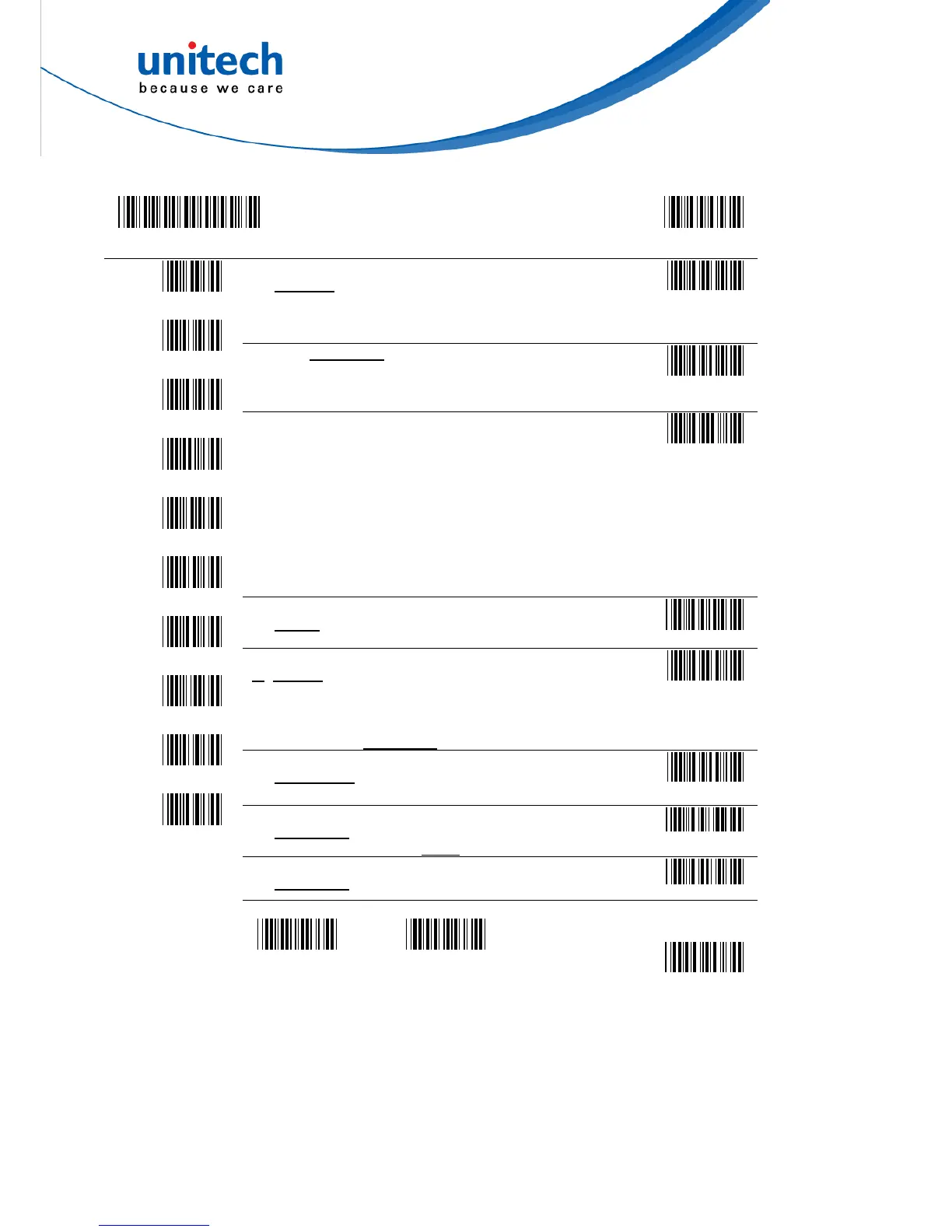 unitech
because we care